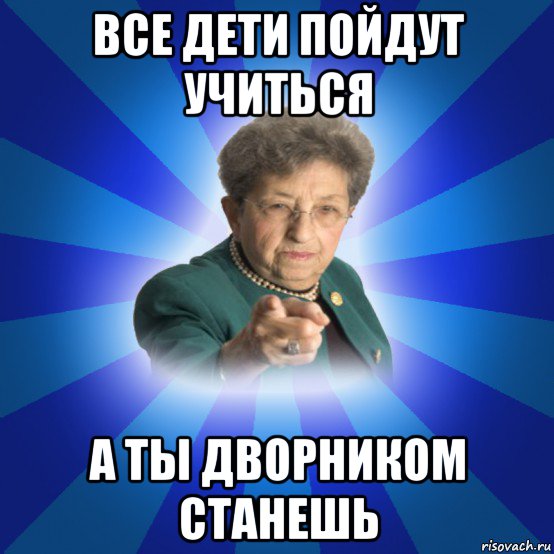 ВСЕ ДЕТИ ПОЙДУТ УЧИТЬСЯ

А ТЫ ДВОРНИКОМ СТАНЕШЬ

risovach.ru